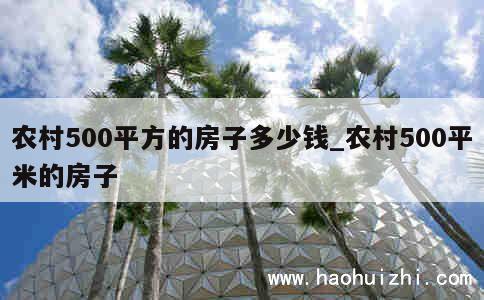 农村500平方的房子多少钱_农村500平米的房子

www.haohuizhi.com